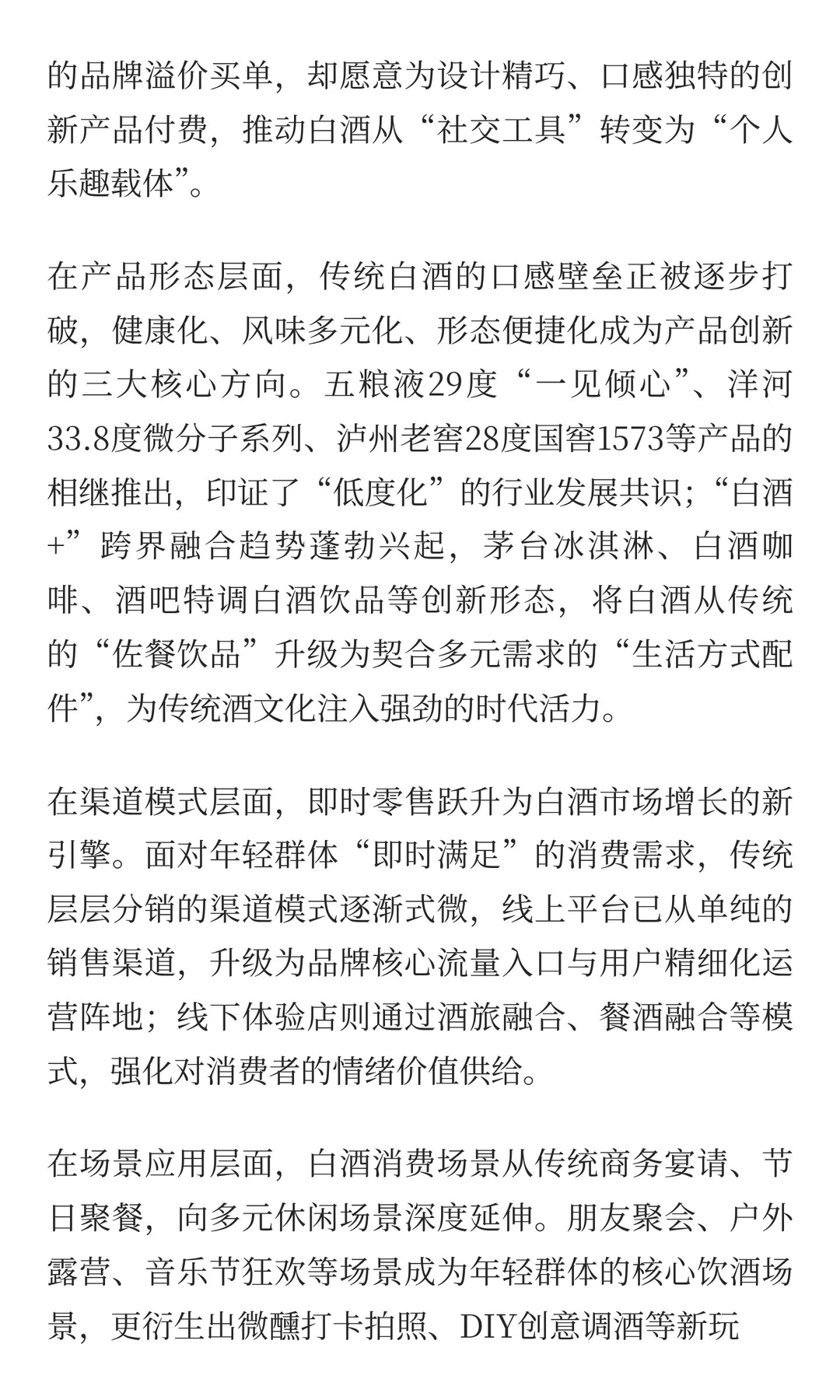 的品牌溢价买单，却愿意为设计精巧、口感独特的创新产品付费，推动白酒从“社交工具”转变为“个人乐趣载体”。

在产品形态层面，传统白酒的口感壁垒正被逐步打破，健康化、风味多元化、形态便捷化成为产品创新的三大核心方向。五粮液29度“一见倾心”、洋河33.8度微分子系列、泸州老窖28度国窖1573等产品的相继推出，印证了“低度化”的行业发展共识；“白酒+”跨界融合趋势蓬勃兴起，茅台冰淇淋、白酒咖啡、酒吧特调白酒饮品等创新形态，将白酒从传统的“佐餐饮品”升级为契合多元需求的“生活方式配件”，为传统酒文化注入强劲的时代活力。

在渠道模式层面，即时零售跃升为白酒市场增长的新引擎。面对年轻群体“即时满足”的消费需求，传统层层分销的渠道模式逐渐式微，线上平台已从单纯的销售渠道，升级为品牌核心流量入口与用户精细化运营阵地；线下体验店则通过酒旅融合、餐酒融合等模式，强化对消费者的情绪价值供给。

在场景应用层面，白酒消费场景从传统商务宴请、节日聚餐，向多元休闲场景深度延伸。朋友聚会、户外露营、音乐节狂欢等场景成为年轻群体的核心饮酒场景，更衍生出微醺打卡拍照、DIY创意调酒等新玩